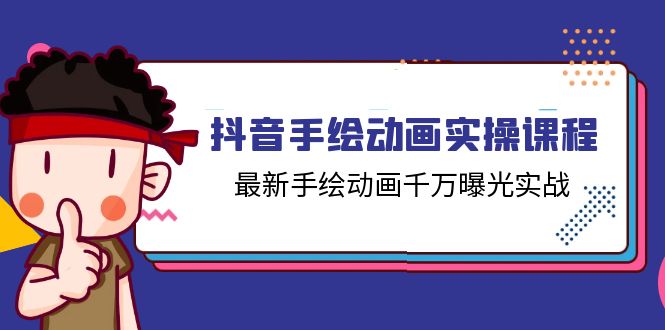 抖音手绘动画实操课程

最新手绘动画千万曝光实战